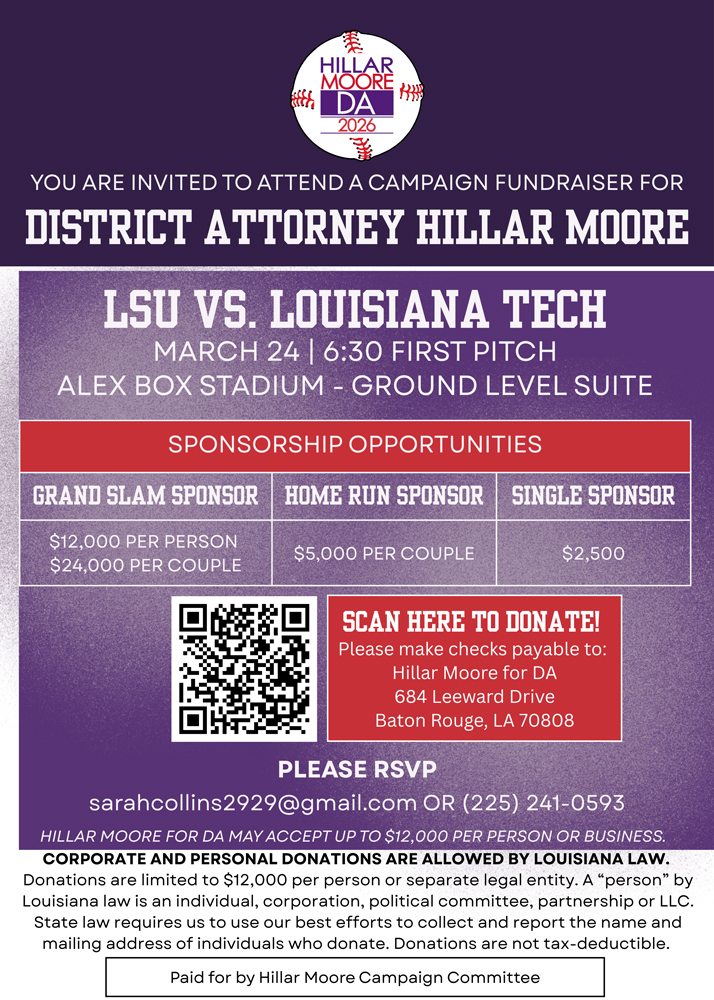 HILLAR
MOORE
DA
2026

YOU ARE INVITED TO ATTEND A CAMPAIGN FUNDRAISER FOR

DISTRICT ATTORNEY HILLAR MOORE

LSU VS. LOUISIANA TECH

MARCH 24 | 6:30 FIRST PITCH

ALEX BOX STADIUM - GROUND LEVEL SUITE

| SPONSORSHIP OPPORTUNITIES | | |
|---|---|---|
| GRAND SLAM SPONSOR | HOME RUN SPONSOR | SINGLE SPONSOR |
| $12,000 PER PERSON $24,000 PER COUPLE | $5,000 PER COUPLE | $2,500 |

SCAN HERE TO DONATE!

Please make checks payable to:
Hillar Moore for DA
684 Leeward Drive
Baton Rouge, LA 70808

PLEASE RSVP

sarahcollins2929@gmail.com OR (225) 241-0593

HILLAR MOORE FOR DA MAY ACCEPT UP TO $12,000 PER PERSON OR BUSINESS.

CORPORATE AND PERSONAL DONATIONS ARE ALLOWED BY LOUISIANA LAW.

Donations are limited to $12,000 per person or separate legal entity. A "person" by Louisiana law is an individual, corporation, political committee, partnership or LLC. State law requires us to use our best efforts to collect and report the name and mailing address of individuals who donate. Donations are not tax-deductible.

Paid for by Hillar Moore Campaign Committee